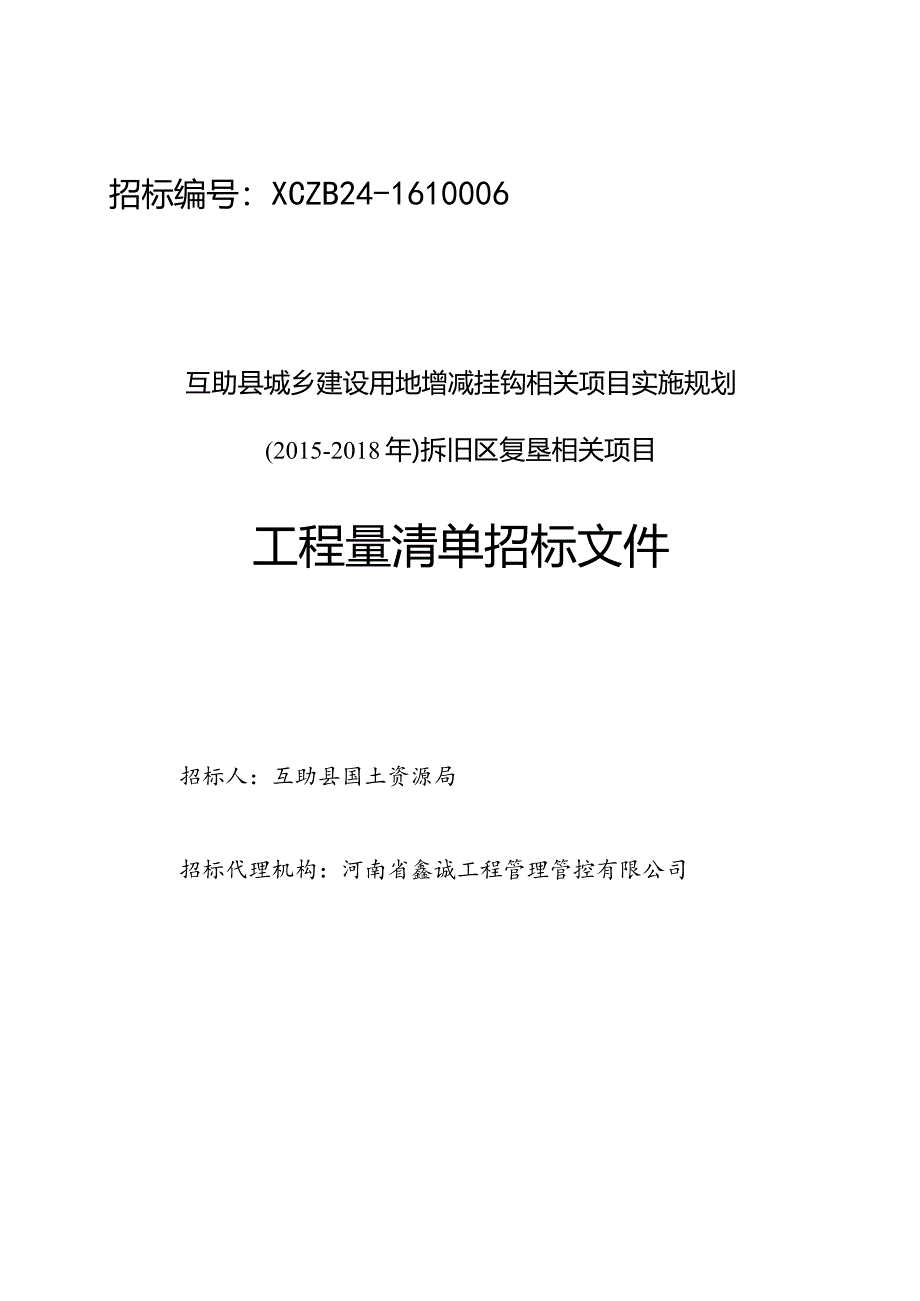 招标编号：XCZB24-1610006

互助县城乡建设用地增减挂钩相关项目实施规划

(2015-2018年)拆旧区复垦相关项目

工程量清单招标文件

招标人：互助县国土资源局

招标代理机构：河南省鑫诚工程管理管控有限公司